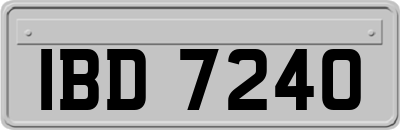 IBD 7240